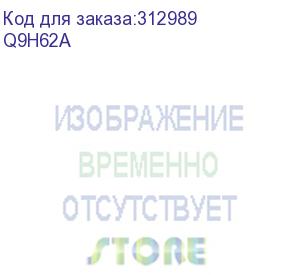 Код для заказа:312989
Q9H62A

ИЗОБРАЖЕНИЕ
ВРЕМЕННО
ОТСУТСТВУЕТ
STORE